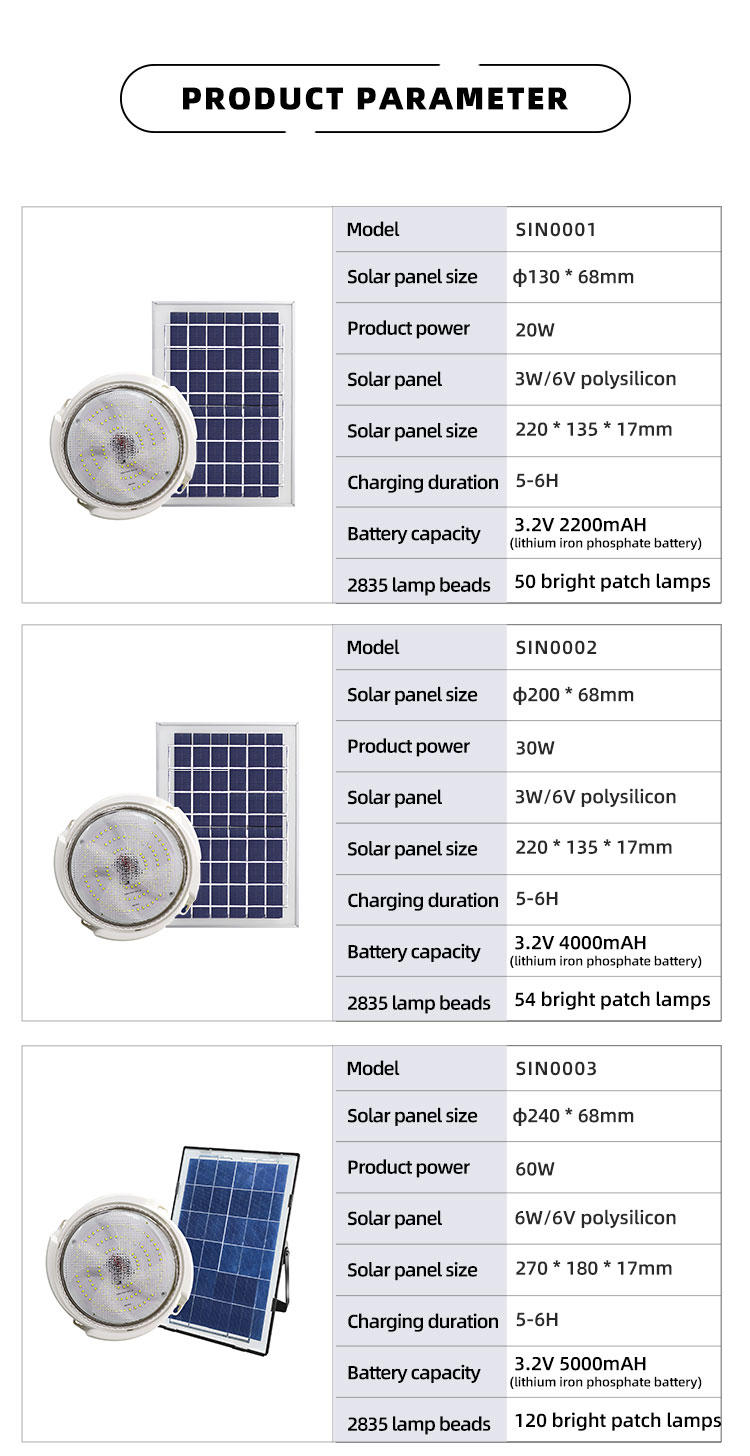 PRODUCT PARAMETER

| Model | SIN0001 |
|---|---|
| Solar panel size | ф130 * 68mm |
| Product power | 20W |
| Solar panel | 3W/6V polysilicon |
| Solar panel size | 220 * 135 * 17mm |
| Charging duration | 5-6H |
| Battery capacity | 3.2V 2200mAH (lithium iron phosphate battery) |
| 2835 lamp beads | 50 bright patch lamps |

| Model | SIN0002 |
|---|---|
| Solar panel size | ф200 * 68mm |
| Product power | 30W |
| Solar panel | 3W/6V polysilicon |
| Solar panel size | 220 * 135 * 17mm |
| Charging duration | 5-6H |
| Battery capacity | 3.2V 4000mAH (lithium iron phosphate battery) |
| 2835 lamp beads | 54 bright patch lamps |

| Model | SIN0003 |
|---|---|
| Solar panel size | ф240 * 68mm |
| Product power | 60W |
| Solar panel | 6W/6V polysilicon |
| Solar panel size | 270 * 180 * 17mm |
| Charging duration | 5-6H |
| Battery capacity | 3.2V 5000mAH (lithium iron phosphate battery) |
| 2835 lamp beads | 120 bright patch lamps |